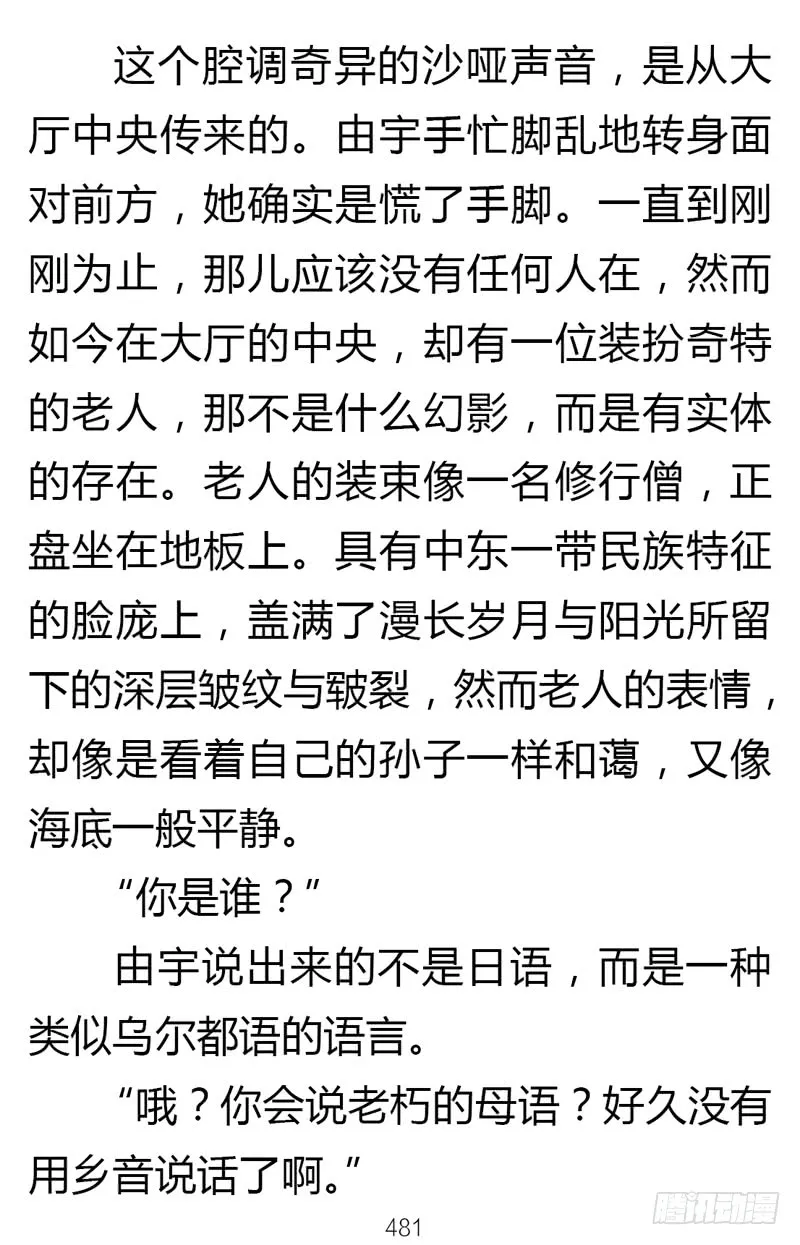 这个腔调奇异的沙哑声音，是从大厅中央传来的。由宇手忙脚乱地转身面对前方，她确实是慌了手脚。一直到刚刚为止，那儿应该没有任何人在，然而如今在大厅的中央，却有一位装扮奇特的老人，那不是什么幻影，而是有实体的存在。老人的装束像一名修行僧，正盘坐在地板上。具有中东一带民族特征的脸庞上，盖满了漫长岁月与阳光所留下的深层皱纹与皲裂，然而老人的表情，却像是看着自己的孙子一样和蔼，又像海底一般平静。

“你是谁？”

由宇说出来的不是日语，而是一种类似乌尔都语的语言。

“哦？你会说老朽的母语？好久没有用乡音说话了啊。”

481

腾讯动漫